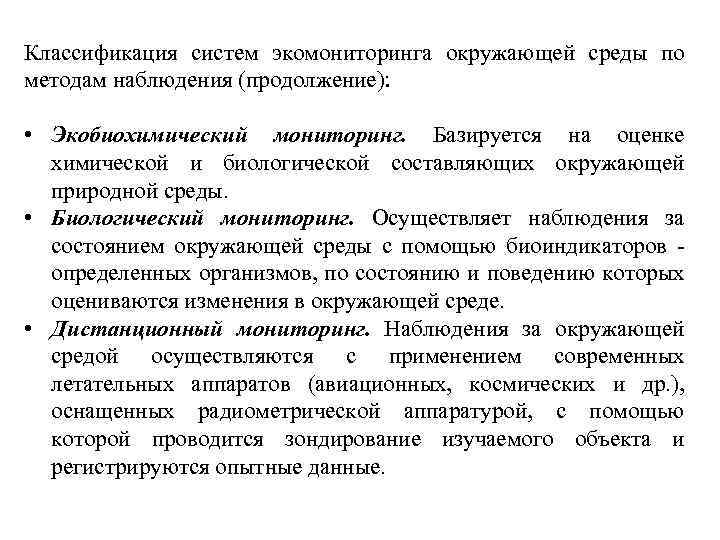 Классификация систем экомониторинга окружающей среды по методам наблюдения (продолжение):

• Экобиохимический мониторинг. Базируется на оценке химической и биологической составляющих окружающей природной среды.
• Биологический мониторинг. Осуществляет наблюдения за состоянием окружающей среды с помощью биоиндикаторов - определенных организмов, по состоянию и поведению которых оцениваются изменения в окружающей среде.
• Дистанционный мониторинг. Наблюдения за окружающей средой осуществляются с применением современных летательных аппаратов (авиационных, космических и др.), оснащенных радиометрической аппаратурой, с помощью которой проводится зондирование изучаемого объекта и регистрируются опытные данные.